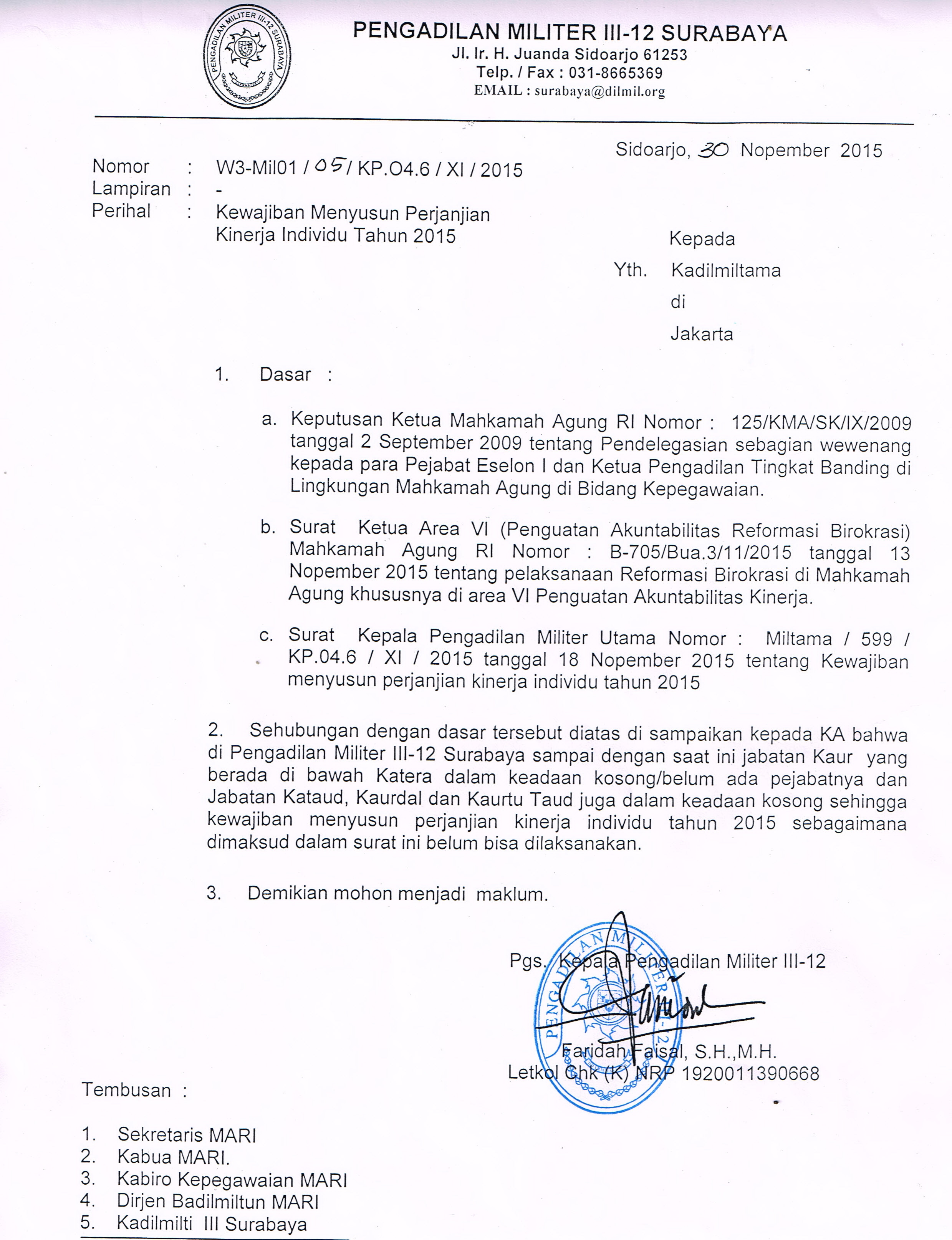 PENGADILAN MILITER III-12 SURABAYA
PENGADILAN MILITER III-12 SURABAYA
Jl. Ir. H. Juanda Sidoarjo 61253
Telp. / Fax : 031-8665369
EMAIL : surabaya@dilmil.org

Sidoarjo, 30 Nopember 2015

Nomor : W3-Mil01 / 05 / KP.O4.6 / XI / 2015
Lampiran : -
Perihal : Kewajiban Menyusun Perjanjian Kinerja Individu Tahun 2015

Kepada
Yth. Kadilmiltama
di
Jakarta

1. Dasar :

a. Keputusan Ketua Mahkamah Agung RI Nomor : 125/KMA/SK/IX/2009 tanggal 2 September 2009 tentang Pendelegasian sebagian wewenang kepada para Pejabat Eselon I dan Ketua Pengadilan Tingkat Banding di Lingkungan Mahkamah Agung di Bidang Kepegawaian.

b. Surat Ketua Area VI (Penguatan Akuntabilitas Reformasi Birokrasi) Mahkamah Agung RI Nomor : B-705/Bua.3/11/2015 tanggal 13 Nopember 2015 tentang pelaksanaan Reformasi Birokrasi di Mahkamah Agung khususnya di area VI Penguatan Akuntabilitas Kinerja.

c. Surat Kepala Pengadilan Militer Utama Nomor : Miltama / 599 / KP.04.6 / XI / 2015 tanggal 18 Nopember 2015 tentang Kewajiban menyusun perjanjian kinerja individu tahun 2015

2. Sehubungan dengan dasar tersebut diatas di sampaikan kepada KA bahwa di Pengadilan Militer III-12 Surabaya sampai dengan saat ini jabatan Kaur yang berada di bawah Katera dalam keadaan kosong/belum ada pejabatnya dan Jabatan Kataud, Kaurdal dan Kaurtu Taud juga dalam keadaan kosong sehingga kewajiban menyusun perjanjian kinerja individu tahun 2015 sebagaimana dimaksud dalam surat ini belum bisa dilaksanakan.

3. Demikian mohon menjadi maklum.

Pgs. Kepala Pengadilan Militer III-12

PENGADILAN MILITER III-12

Faridah Faisal, S.H.,M.H.
Letkol Chk (K) NRP 1920011390668

Tembusan :

1. Sekretaris MARI
2. Kabua MARI.
3. Kabiro Kepegawaian MARI
4. Dirjen Badilmiltun MARI
5. Kadilmilti III Surabaya